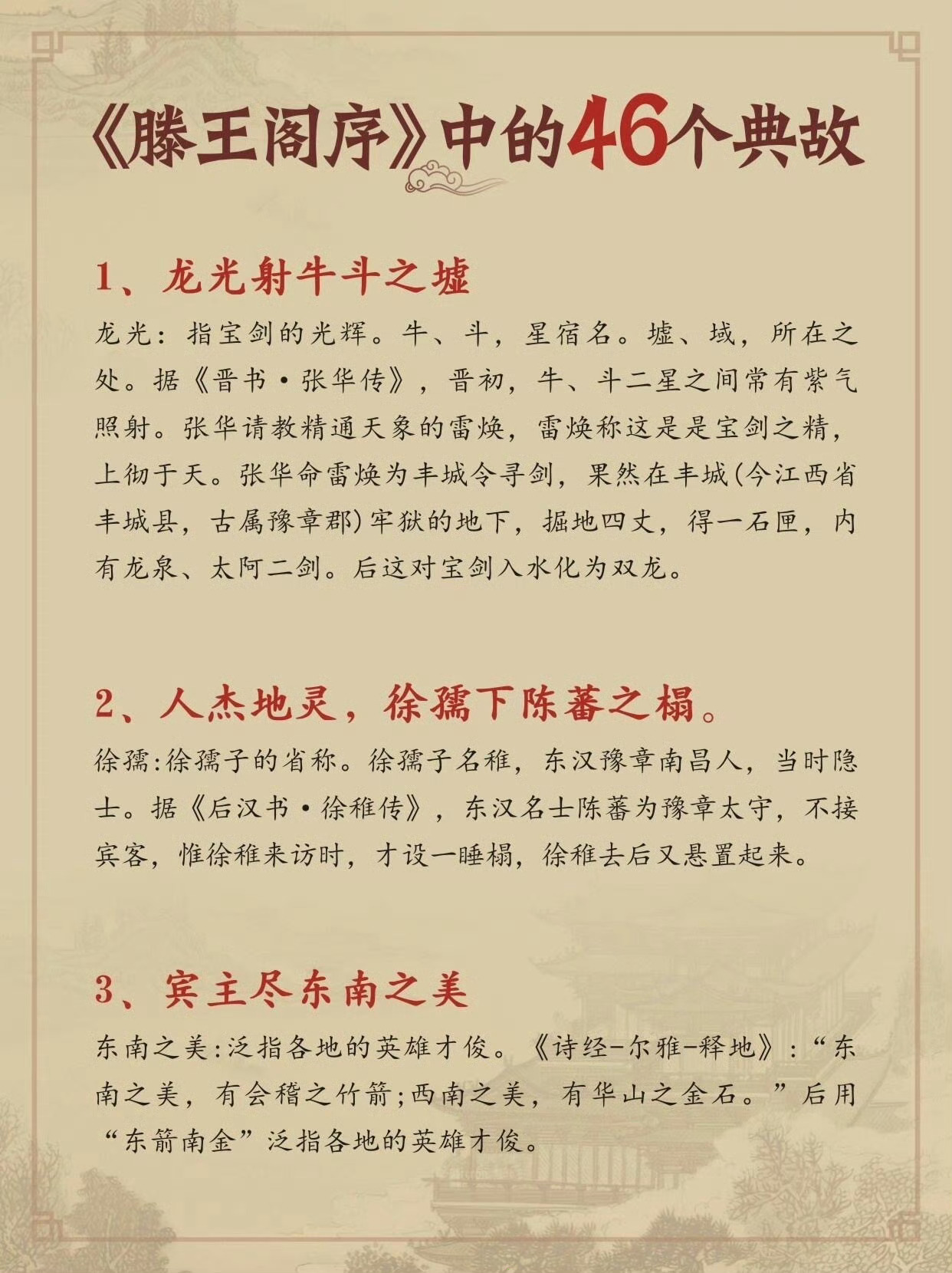 《滕王阁序》中的46个典故

1、龙光射牛斗之墟

龙光：指宝剑的光辉。牛、斗，星宿名。墟、域，所在之处。据《晋书·张华传》，晋初，牛、斗二星之间常有紫气照射。张华请教精通天象的雷焕，雷焕称这是是宝剑之精，上彻于天。张华命雷焕为丰城令寻剑，果然在丰城(今江西省丰城县，古属豫章郡)牢狱的地下，掘地四丈，得一石匣，内有龙泉、太阿二剑。后这对宝剑入水化为双龙。

2、人杰地灵，徐孺下陈蕃之榻。

徐孺:徐孺子的省称。徐孺子名稚，东汉豫章南昌人，当时隐士。据《后汉书·徐稚传》，东汉名士陈蕃为豫章太守，不接宾客，惟徐稚来访时，才设一睡榻，徐稚去后又悬置起来。

3、宾主尽东南之美

东南之美:泛指各地的英雄才俊。《诗经-尔雅-释地》：“东南之美，有会稽之竹箭;西南之美，有华山之金石。”后用“东箭南金”泛指各地的英雄才俊。